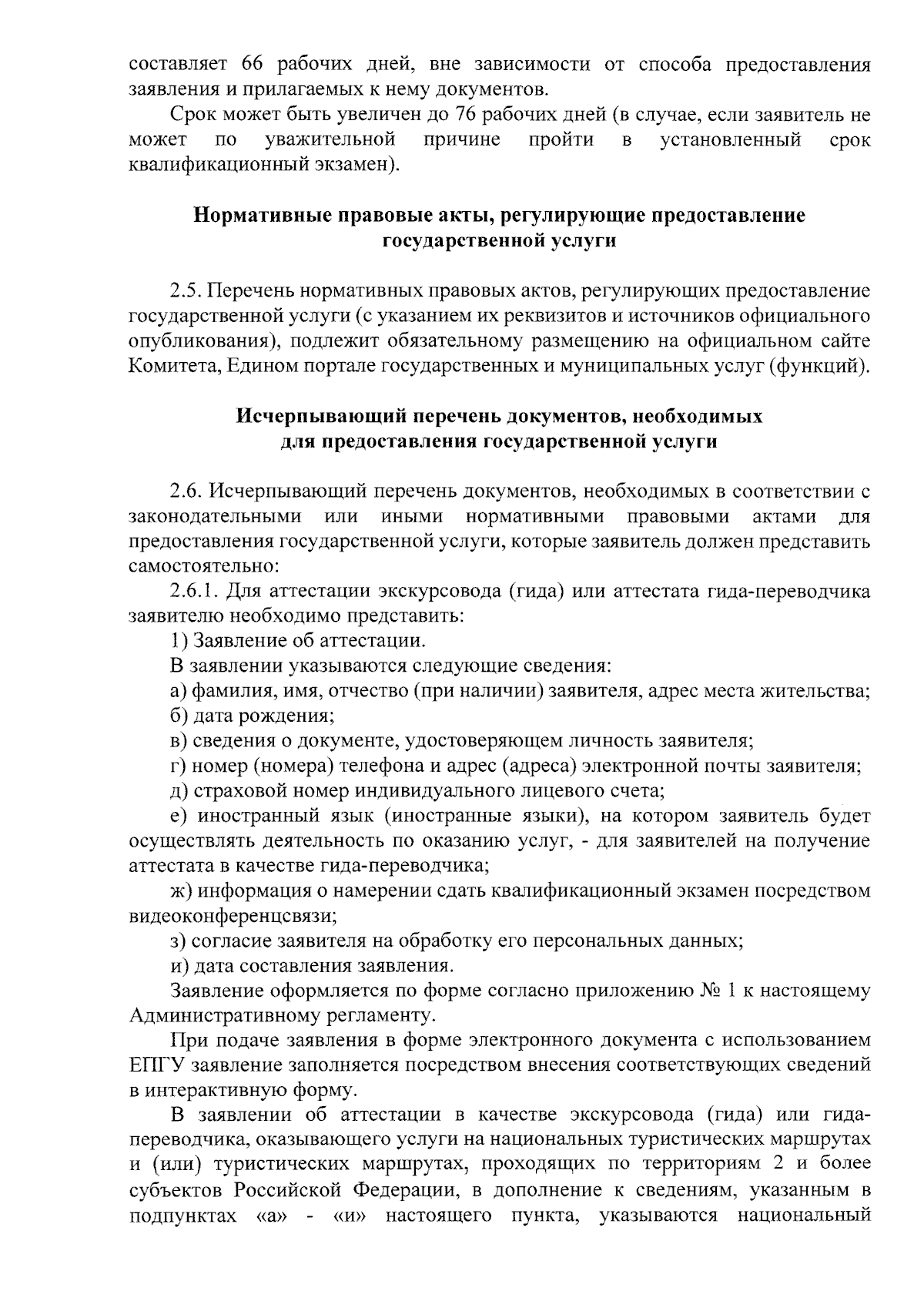 составляет 66 рабочих дней, вне зависимости от способа предоставления заявления и прилагаемых к нему документов.

Срок может быть увеличен до 76 рабочих дней (в случае, если заявитель не может по уважительной причине пройти в установленный срок квалификационный экзамен).

Нормативные правовые акты, регулирующие предоставление государственной услуги

2.5. Перечень нормативных правовых актов, регулирующих предоставление государственной услуги (с указанием их реквизитов и источников официального опубликования), подлежит обязательному размещению на официальном сайте Комитета, Едином портале государственных и муниципальных услуг (функций).

Исчерпывающий перечень документов, необходимых для предоставления государственной услуги

2.6. Исчерпывающий перечень документов, необходимых в соответствии с законодательными или иными нормативными правовыми актами для предоставления государственной услуги, которые заявитель должен представить самостоятельно:

2.6.1. Для аттестации экскурсовода (гида) или аттестата гида-переводчика заявителю необходимо представить:

1) Заявление об аттестации.

В заявлении указываются следующие сведения:

а) фамилия, имя, отчество (при наличии) заявителя, адрес места жительства;

б) дата рождения;

в) сведения о документе, удостоверяющем личность заявителя;

г) номер (номера) телефона и адрес (адреса) электронной почты заявителя;

д) страховой номер индивидуального лицевого счета;

е) иностранный язык (иностранные языки), на котором заявитель будет осуществлять деятельность по оказанию услуг, - для заявителей на получение аттестата в качестве гида-переводчика;

ж) информация о намерении сдать квалификационный экзамен посредством видеоконференцсвязи;

з) согласие заявителя на обработку его персональных данных;

и) дата составления заявления.

Заявление оформляется по форме согласно приложению № 1 к настоящему Административному регламенту.

При подаче заявления в форме электронного документа с использованием ЕПГУ заявление заполняется посредством внесения соответствующих сведений в интерактивную форму.

В заявлении об аттестации в качестве экскурсовода (гида) или гида-переводчика, оказывающего услуги на национальных туристических маршрутах и (или) туристических маршрутах, проходящих по территориям 2 и более субъектов Российской Федерации, в дополнение к сведениям, указанным в подпунктах «а» - «и» настоящего пункта, указываются национальный